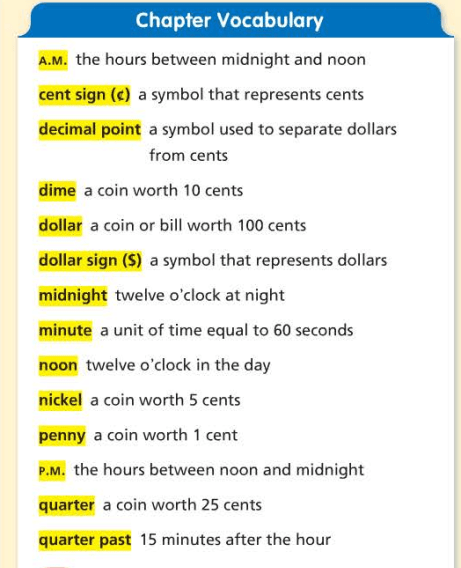 Chapter Vocabulary

A.M. the hours between midnight and noon

cent sign (¢) a symbol that represents cents

decimal point a symbol used to separate dollars from cents

dime a coin worth 10 cents

dollar a coin or bill worth 100 cents

dollar sign ($) a symbol that represents dollars

midnight twelve o'clock at night

minute a unit of time equal to 60 seconds

noon twelve o'clock in the day

nickel a coin worth 5 cents

penny a coin worth 1 cent

P.M. the hours between noon and midnight

quarter a coin worth 25 cents

quarter past 15 minutes after the hour